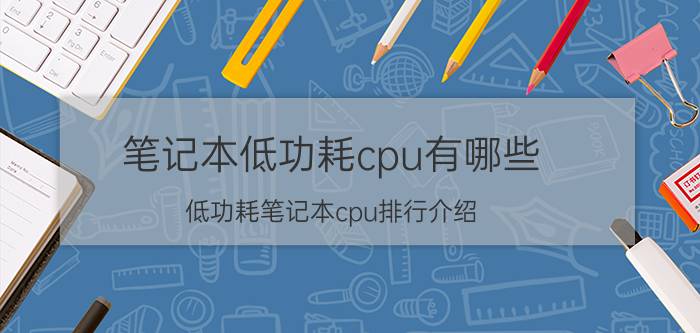 笔记本低功耗cpu有哪些

低功耗笔记本cpu排行介绍